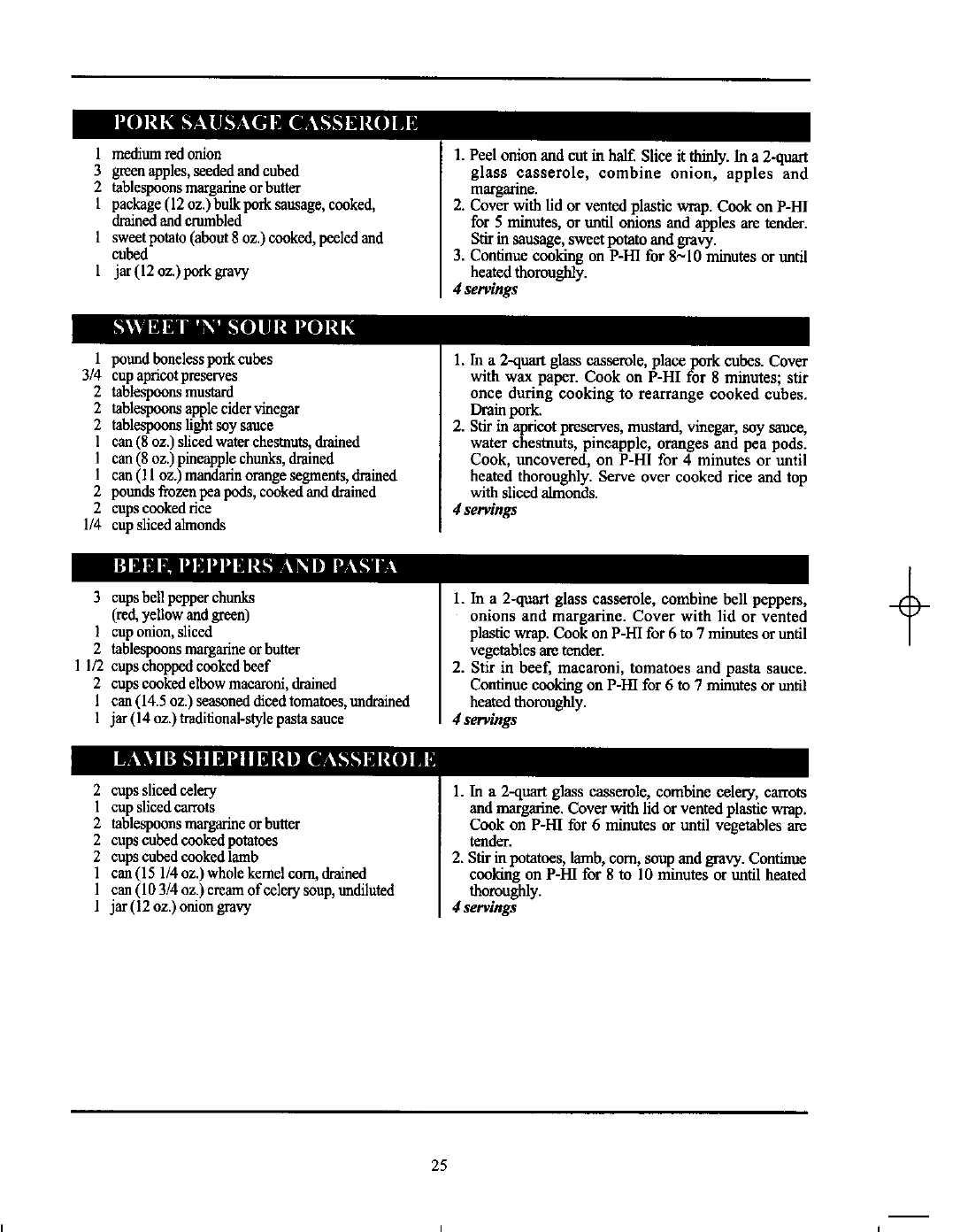 PORK SAUSAGE CASSEROLE

1 medium red onion
3 green apples, seeded and cubed
2 tablespoons margarine or butter
1 package (12 oz.) bulk pork sausage, cooked, drained and crumbled
1 sweet potato (about 8 oz.) cooked, peeled and cubed
1 jar (12 oz.) pork gravy

1. Peel onion and cut in half. Slice it thinly. In a 2-quart glass casserole, combine onion, apples and margarine.
2. Cover with lid or vented plastic wrap. Cook on P-HI for 5 minutes, or until onions and apples are tender. Stir in sausage, sweet potato and gravy.
3. Continue cooking on P-HI for 8~10 minutes or until heated thoroughly.
4 servings

SWEET 'N' SOUR PORK

1 pound boneless pork cubes
3/4 cup apricot preserves
2 tablespoons mustard
2 tablespoons apple cider vinegar
2 tablespoons light soy sauce
1 can (8 oz.) sliced water chestnuts, drained
1 can (8 oz.) pineapple chunks, drained
1 can (11 oz.) mandarin orange segments, drained
2 pounds frozen pea pods, cooked and drained
2 cups cooked rice
1/4 cup sliced almonds

1. In a 2-quart glass casserole, place pork cubes. Cover with wax paper. Cook on P-HI for 8 minutes; stir once during cooking to rearrange cooked cubes. Drain pork.
2. Stir in apricot preserves, mustard, vinegar, soy sauce, water chestnuts, pineapple, oranges and pea pods. Cook, uncovered, on P-HI for 4 minutes or until heated thoroughly. Serve over cooked rice and top with sliced almonds.
4 servings

BEEF, PEPPERS AND PASTA

3 cups bell pepper chunks (red, yellow and green)
1 cup onion, sliced
2 tablespoons margarine or butter
1 1/2 cups chopped cooked beef
2 cups cooked elbow macaroni, drained
1 can (14.5 oz.) seasoned diced tomatoes, undrained
1 jar (14 oz.) traditional-style pasta sauce

1. In a 2-quart glass casserole, combine bell peppers, onions and margarine. Cover with lid or vented plastic wrap. Cook on P-HI for 6 to 7 minutes or until vegetables are tender.
2. Stir in beef, macaroni, tomatoes and pasta sauce. Continue cooking on P-HI for 6 to 7 minutes or until heated thoroughly.
4 servings

LAMB SHEPHERD CASSEROLE

2 cups sliced celery
1 cup sliced carrots
2 tablespoons margarine or butter
2 cups cubed cooked potatoes
2 cups cubed cooked lamb
1 can (15 1/4 oz.) whole kernel corn, drained
1 can (10 3/4 oz.) cream of celery soup, undiluted
1 jar (12 oz.) onion gravy

1. In a 2-quart glass casserole, combine celery, carrots and margarine. Cover with lid or vented plastic wrap. Cook on P-HI for 6 minutes or until vegetables are tender.
2. Stir in potatoes, lamb, corn, soup and gravy. Continue cooking on P-HI for 8 to 10 minutes or until heated thoroughly.
4 servings

25